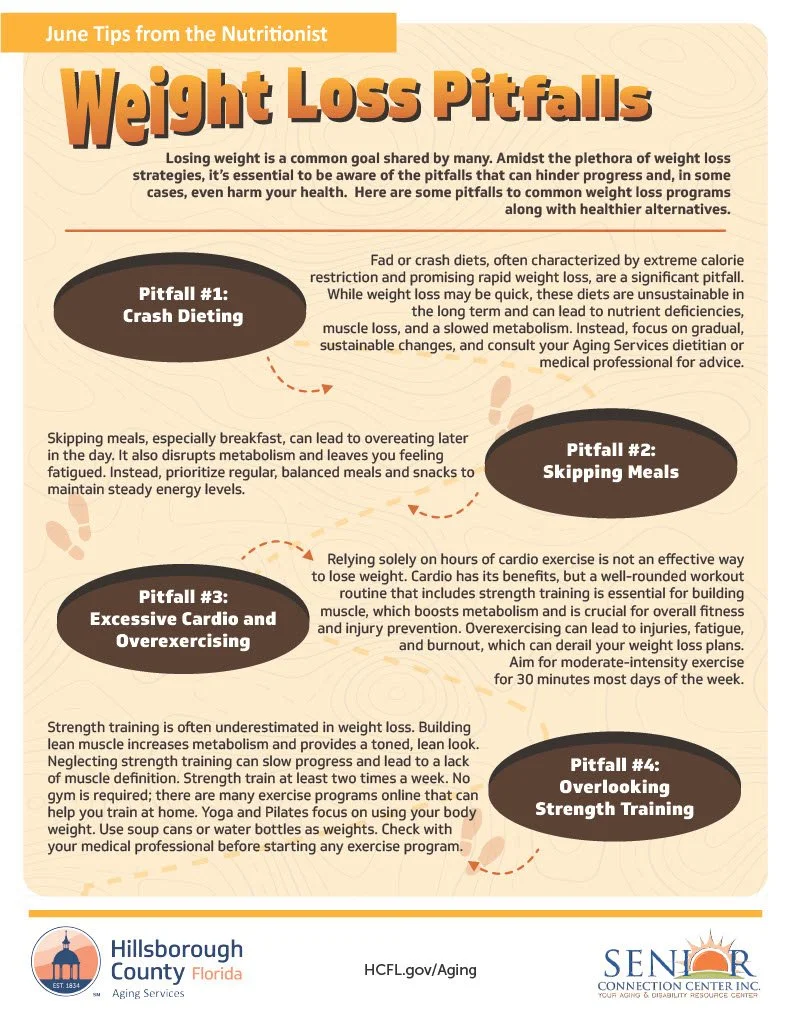 June Tips from the Nutritionist

Weight Loss Pitfalls

Losing weight is a common goal shared by many. Amidst the plethora of weight loss strategies, it's essential to be aware of the pitfalls that can hinder progress and, in some cases, even harm your health. Here are some pitfalls to common weight loss programs along with healthier alternatives.

Pitfall #1: Crash Dieting

Fad or crash diets, often characterized by extreme calorie restriction and promising rapid weight loss, are a significant pitfall. While weight loss may be quick, these diets are unsustainable in the long term and can lead to nutrient deficiencies, muscle loss, and a slowed metabolism. Instead, focus on gradual, sustainable changes, and consult your Aging Services dietitian or medical professional for advice.

Skipping meals, especially breakfast, can lead to overeating later in the day. It also disrupts metabolism and leaves you feeling fatigued. Instead, prioritize regular, balanced meals and snacks to maintain steady energy levels.

Pitfall #2: Skipping Meals

Pitfall #3: Excessive Cardio and Overexercising

Relying solely on hours of cardio exercise is not an effective way to lose weight. Cardio has its benefits, but a well-rounded workout routine that includes strength training is essential for building muscle, which boosts metabolism and is crucial for overall fitness and injury prevention. Overexercising can lead to injuries, fatigue, and burnout, which can derail your weight loss plans. Aim for moderate-intensity exercise for 30 minutes most days of the week.

Strength training is often underestimated in weight loss. Building lean muscle increases metabolism and provides a toned, lean look. Neglecting strength training can slow progress and lead to a lack of muscle definition. Strength train at least two times a week. No gym is required; there are many exercise programs online that can help you train at home. Yoga and Pilates focus on using your body weight. Use soup cans or water bottles as weights. Check with your medical professional before starting any exercise program.

Pitfall #4: Overlooking Strength Training

EST. 1834
Hillsborough County Florida
Aging Services

HCFL.gov/Aging

SENIOR CONNECTION CENTER INC.
YOUR AGING & DISABILITY RESOURCE CENTER